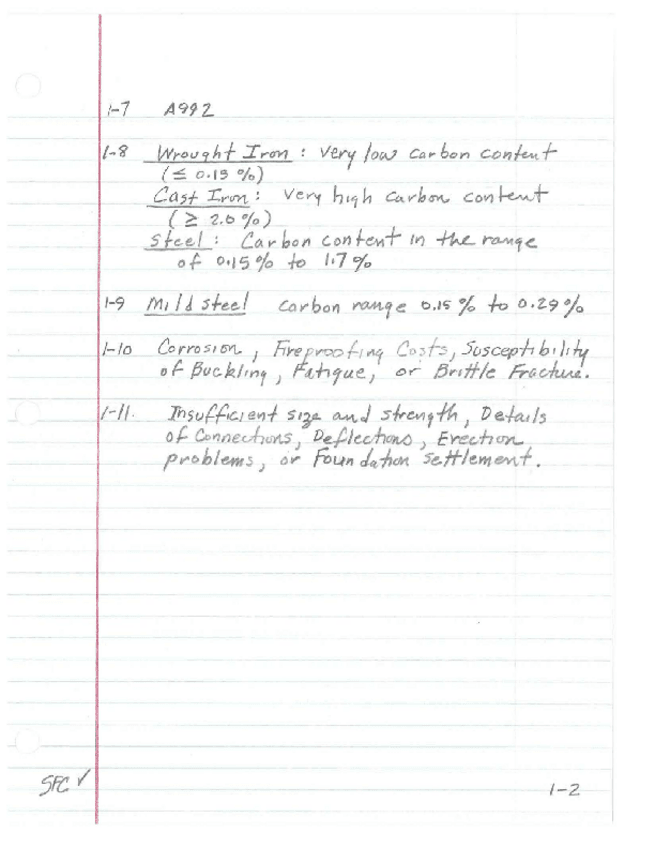 1-7 A992

1-8 Wrought Iron : Very low carbon content ($\leq$ 0.15 %)
Cast Iron : Very high carbon content ($\geq$ 2.0 %)
Steel : Carbon content in the range of 0.15 % to 1.7 %

1-9 Mild steel carbon range 0.15 % to 0.29 %

1-10 Corrosion, Fireproofing Costs, Susceptibility of Buckling, Fatigue, or Brittle Fracture.

1-11. Insufficient size and strength, Details of Connections, Deflections, Erection problems, or Foundation settlement.

SFC ✓

1-2